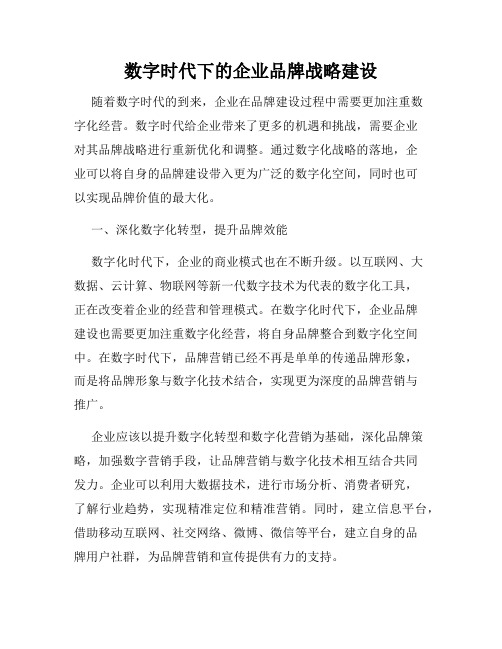 数字时代下的企业品牌战略建设

随着数字时代的到来，企业在品牌建设过程中需要更加注重数字化经营。数字时代给企业带来了更多的机遇和挑战，需要企业对其品牌战略进行重新优化和调整。通过数字化战略的落地，企业可以将自身的品牌建设带入更为广泛的数字化空间，同时也可以实现品牌价值的最大化。

一、深化数字化转型，提升品牌效能

数字化时代下，企业的商业模式也在不断升级。以互联网、大数据、云计算、物联网等新一代数字技术为代表的数字化工具，正在改变着企业的经营和管理模式。在数字化时代下，企业品牌建设也需要更加注重数字化经营，将自身品牌整合到数字化空间中。在数字时代下，品牌营销已经不再是单单的传递品牌形象，而是将品牌形象与数字化技术结合，实现更为深度的品牌营销与推广。

企业应该以提升数字化转型和数字化营销为基础，深化品牌策略，加强数字营销手段，让品牌营销与数字化技术相互结合共同发力。企业可以利用大数据技术，进行市场分析、消费者研究，了解行业趋势，实现精准定位和精准营销。同时，建立信息平台，借助移动互联网、社交网络、微博、微信等平台，建立自身的品牌用户社群，为品牌营销和宣传提供有力的支持。